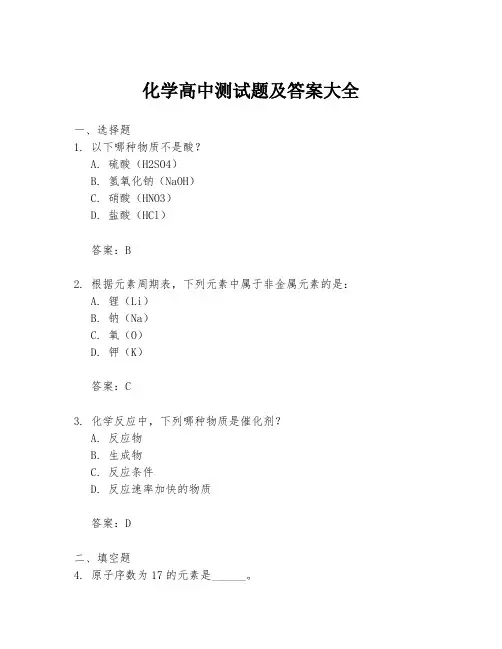 化学高中测试题及答案大全

一、选择题

1. 以下哪种物质不是酸？

A. 硫酸（H2SO4）

B. 氢氧化钠（NaOH）

C. 硝酸（HNO3）

D. 盐酸（HCl）

答案：B

2. 根据元素周期表，下列元素中属于非金属元素的是：

A. 锂（Li）

B. 钠（Na）

C. 氧（O）

D. 钾（K）

答案：C

3. 化学反应中，下列哪种物质是催化剂？

A. 反应物

B. 生成物

C. 反应条件

D. 反应速率加快的物质

答案：D

二、填空题

4. 原子序数为 17 的元素是______。